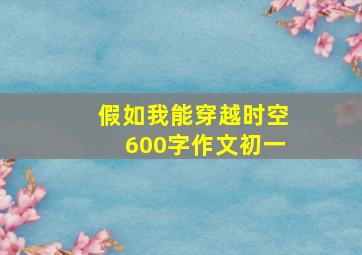 假如我能穿越时空
600字作文初一